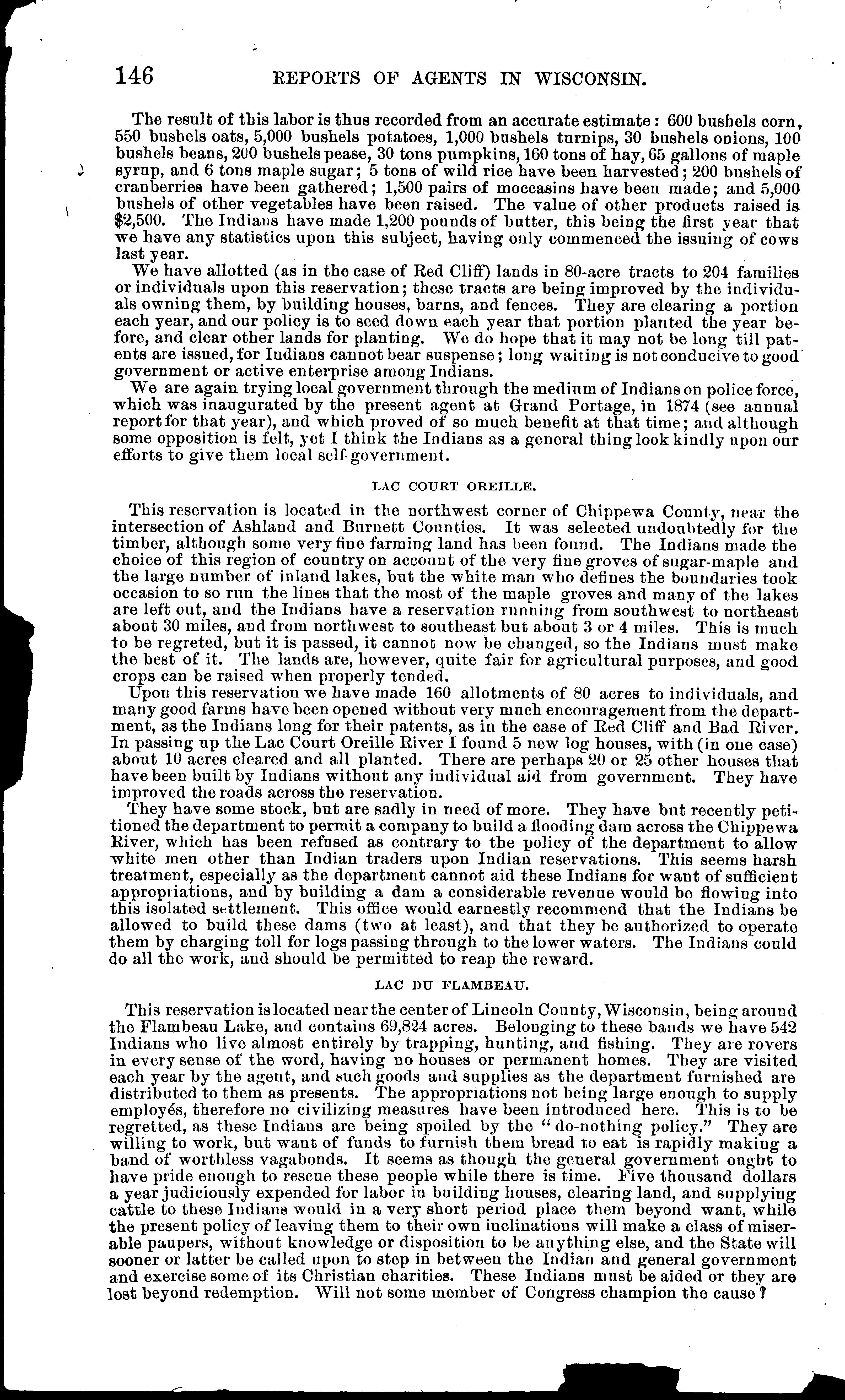 146 REPORTS OF AGENTS IN WISCONSIN.

The result of this labor is thus recorded from an accurate estimate: 600 bushels corn, 550 bushels oats, 5,000 bushels potatoes, 1,000 bushels turnips, 30 bushels onions, 100 bushels beans, 200 bushels pease, 30 tons pumpkins, 160 tons of hay, 65 gallons of maple syrup, and 6 tons maple sugar; 5 tons of wild rice have been harvested; 200 bushels of cranberries have been gathered; 1,500 pairs of moccasins have been made; and 5,000 bushels of other vegetables have been raised. The value of other products raised is $2,500. The Indians have made 1,200 pounds of butter, this being the first year that we have any statistics upon this subject, having only commenced the issuing of cows last year.

We have allotted (as in the case of Red Cliff) lands in 80-acre tracts to 204 families or individuals upon this reservation; these tracts are being improved by the individuals owning them, by building houses, barns, and fences. They are clearing a portion each year, and our policy is to seed down each year that portion planted the year before, and clear other lands for planting. We do hope that it may not be long till patents are issued, for Indians cannot bear suspense; long waiting is not conducive to good government or active enterprise among Indians.

We are again trying local government through the medium of Indians on police force, which was inaugurated by the present agent at Grand Portage, in 1874 (see annual report for that year), and which proved of so much benefit at that time; and although some opposition is felt, yet I think the Indians as a general thing look kindly upon our efforts to give them local self-government.

LAC COURT OREILLE.

This reservation is located in the northwest corner of Chippewa County, near the intersection of Ashland and Burnett Counties. It was selected undoubtedly for the timber, although some very fine farming land has been found. The Indians made the choice of this region of country on account of the very fine groves of sugar-maple and the large number of inland lakes, but the white man who defines the boundaries took occasion to so run the lines that the most of the maple groves and many of the lakes are left out, and the Indians have a reservation running from southwest to northeast about 30 miles, and from northwest to southeast but about 3 or 4 miles. This is much to be regreted, but it is passed, it cannot now be changed, so the Indians must make the best of it. The lands are, however, quite fair for agricultural purposes, and good crops can be raised when properly tended.

Upon this reservation we have made 160 allotments of 80 acres to individuals, and many good farms have been opened without very much encouragement from the department, as the Indians long for their patents, as in the case of Red Cliff and Bad River. In passing up the Lac Court Oreille River I found 5 new log houses, with (in one case) about 10 acres cleared and all planted. There are perhaps 20 or 25 other houses that have been built by Indians without any individual aid from government. They have improved the roads across the reservation.

They have some stock, but are sadly in need of more. They have but recently petitioned the department to permit a company to build a flooding dam across the Chippewa River, which has been refused as contrary to the policy of the department to allow white men other than Indian traders upon Indian reservations. This seems harsh treatment, especially as the department cannot aid these Indians for want of sufficient appropriations, and by building a dam a considerable revenue would be flowing into this isolated settlement. This office would earnestly recommend that the Indians be allowed to build these dams (two at least), and that they be authorized to operate them by charging toll for logs passing through to the lower waters. The Indians could do all the work, and should be permitted to reap the reward.

LAC DU FLAMBEAU.

This reservation is located near the center of Lincoln County, Wisconsin, being around the Flambeau Lake, and contains 69,824 acres. Belonging to these bands we have 542 Indians who live almost entirely by trapping, hunting, and fishing. They are rovers in every sense of the word, having no houses or permanent homes. They are visited each year by the agent, and such goods and supplies as the department furnished are distributed to them as presents. The appropriations not being large enough to supply employés, therefore no civilizing measures have been introduced here. This is to be regretted, as these Indians are being spoiled by the "do-nothing policy." They are willing to work, but want of funds to furnish them bread to eat is rapidly making a band of worthless vagabonds. It seems as though the general government ought to have pride enough to rescue these people while there is time. Five thousand dollars a year judiciously expended for labor in building houses, clearing land, and supplying cattle to these Indians would in a very short period place them beyond want, while the present policy of leaving them to their own inclinations will make a class of miserable paupers, without knowledge or disposition to be anything else, and the State will sooner or latter be called upon to step in between the Indian and general government and exercise some of its Christian charities. These Indians must be aided or they are lost beyond redemption. Will not some member of Congress champion the cause?